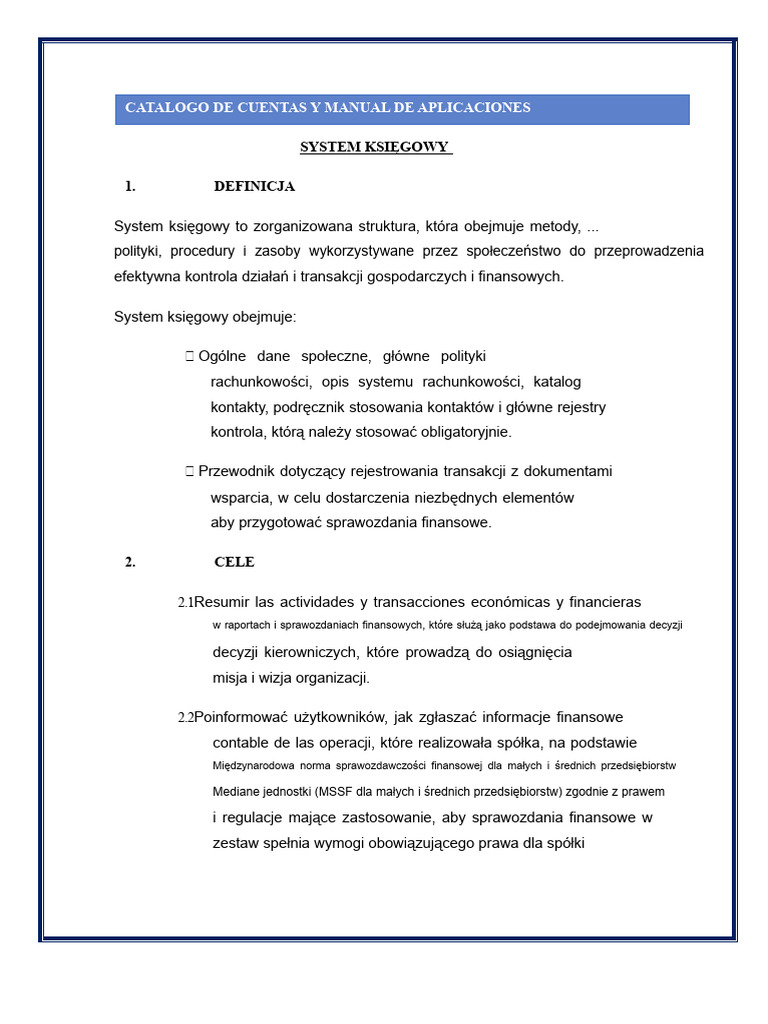 CATALOGO DE CUENTAS Y MANUAL DE APLICACIONES

SYSTEM KSIĘGOWY

1. DEFINICJA

System księgowy to zorganizowana struktura, która obejmuje metody, ... polityki, procedury i zasoby wykorzystywane przez społeczeństwo do przeprowadzenia efektywna kontrola działań i transakcji gospodarczych i finansowych.

System księgowy obejmuje:

 Ogólne dane społeczne, główne polityki rachunkowości, opis systemu rachunkowości, katalog kontakty, podręcznik stosowania kontaktów i główne rejestry kontrola, którą należy stosować obligatoryjnie.

 Przewodnik dotyczący rejestrowania transakcji z dokumentami wsparcia, w celu dostarczenia niezbędnych elementów aby przygotować sprawozdania finansowe.

2. CELE

2.1Resumir las actividades y transacciones económicas y financieras w raportach i sprawozdaniach finansowych, które służą jako podstawa do podejmowania decyzji decyzji kierowniczych, które prowadzą do osiągnięcia misja i wizja organizacji.

2.2Poinformować użytkowników, jak zgłaszać informacje finansowe contable de las operacji, które realizowała spółka, na podstawie Międzynarodowa norma sprawozdawczości finansowej dla małych i średnich przedsiębiorstw Mediane jednostki (MSSF dla małych i średnich przedsiębiorstw) zgodnie z prawem i regulacje mające zastosowanie, aby sprawozdania finansowe w zestaw spełnia wymogi obowiązującego prawa dla spółki